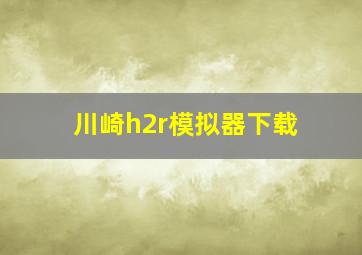 川崎h2r模拟器下载